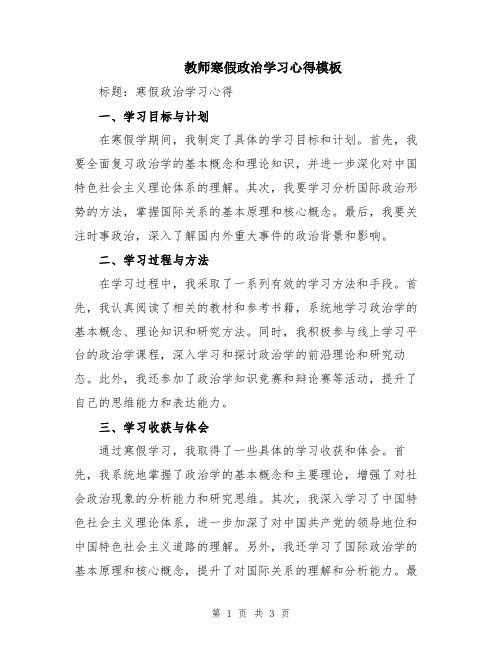 教师寒假政治学习心得模板

标题：寒假政治学习心得

一、学习目标与计划

在寒假学期间，我制定了具体的学习目标和计划。首先，我要全面复习政治学的基本概念和理论知识，并进一步深化对中国特色社会主义理论体系的理解。其次，我要学习分析国际政治形势的方法，掌握国际关系的基本原理和核心概念。最后，我要关注时事政治，深入了解国内外重大事件的政治背景和影响。

二、学习过程与方法

在学习过程中，我采取了一系列有效的学习方法和手段。首先，我认真阅读了相关的教材和参考书籍，系统地学习政治学的基本概念、理论知识和研究方法。同时，我积极参与线上学习平台的政治学课程，深入学习和探讨政治学的前沿理论和研究动态。此外，我还参加了政治学知识竞赛和辩论赛等活动，提升了自己的思维能力和表达能力。

三、学习收获与体会

通过寒假学习，我取得了一些具体的学习收获和体会。首先，我系统地掌握了政治学的基本概念和主要理论，增强了对社会政治现象的分析能力和研究思维。其次，我深入学习了中国特色社会主义理论体系，进一步加深了对中国共产党的领导地位和中国特色社会主义道路的理解。另外，我还学习了国际政治学的基本原理和核心概念，提升了对国际关系的理解和分析能力。最

第 1 页 共 3 页